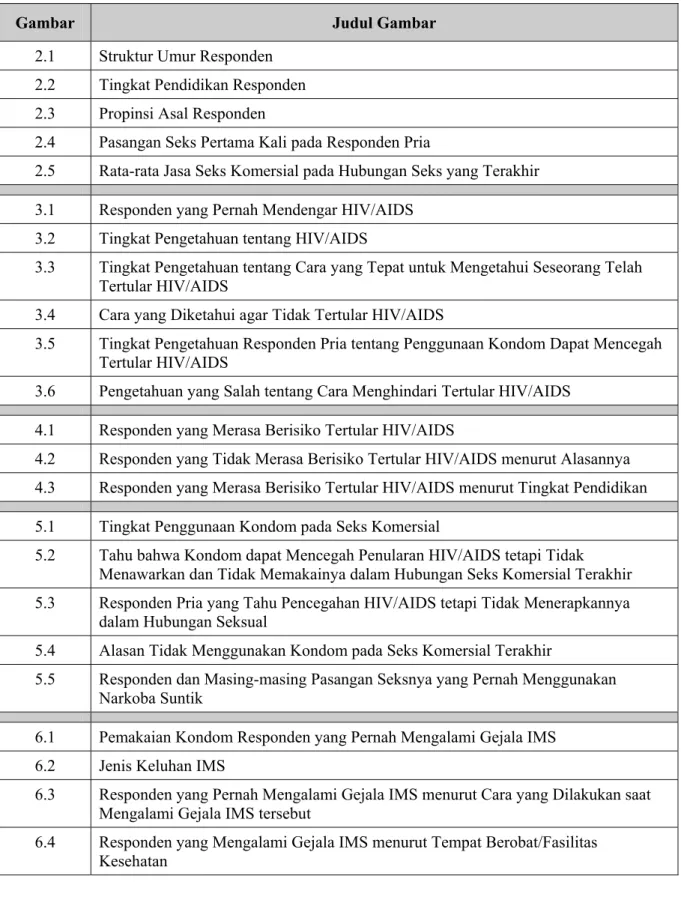 | Gambar | Judul Gambar |
|---|---|
| 2.1 | Struktur Umur Responden |
| 2.2 | Tingkat Pendidikan Responden |
| 2.3 | Propinsi Asal Responden |
| 2.4 | Pasangan Seks Pertama Kali pada Responden Pria |
| 2.5 | Rata-rata Jasa Seks Komersial pada Hubungan Seks yang Terakhir |
| | |
| 3.1 | Responden yang Pernah Mendengar HIV/AIDS |
| 3.2 | Tingkat Pengetahuan tentang HIV/AIDS |
| 3.3 | Tingkat Pengetahuan tentang Cara yang Tepat untuk Mengetahui Seseorang Telah Tertular HIV/AIDS |
| 3.4 | Cara yang Diketahui agar Tidak Tertular HIV/AIDS |
| 3.5 | Tingkat Pengetahuan Responden Pria tentang Penggunaan Kondom Dapat Mencegah Tertular HIV/AIDS |
| 3.6 | Pengetahuan yang Salah tentang Cara Menghindari Tertular HIV/AIDS |
| | |
| 4.1 | Responden yang Merasa Berisiko Tertular HIV/AIDS |
| 4.2 | Responden yang Tidak Merasa Berisiko Tertular HIV/AIDS menurut Alasannya |
| 4.3 | Responden yang Merasa Berisiko Tertular HIV/AIDS menurut Tingkat Pendidikan |
| | |
| 5.1 | Tingkat Penggunaan Kondom pada Seks Komersial |
| 5.2 | Tahu bahwa Kondom dapat Mencegah Penularan HIV/AIDS tetapi Tidak Menawarkan dan Tidak Memakainya dalam Hubungan Seks Komersial Terakhir |
| 5.3 | Responden Pria yang Tahu Pencegahan HIV/AIDS tetapi Tidak Menerapkannya dalam Hubungan Seksual |
| 5.4 | Alasan Tidak Menggunakan Kondom pada Seks Komersial Terakhir |
| 5.5 | Responden dan Masing-masing Pasangan Seksnya yang Pernah Menggunakan Narkoba Suntik |
| | |
| 6.1 | Pemakaian Kondom Responden yang Pernah Mengalami Gejala IMS |
| 6.2 | Jenis Keluhan IMS |
| 6.3 | Responden yang Pernah Mengalami Gejala IMS menurut Cara yang Dilakukan saat Mengalami Gejala IMS tersebut |
| 6.4 | Responden yang Mengalami Gejala IMS menurut Tempat Berobat/Fasilitas Kesehatan |